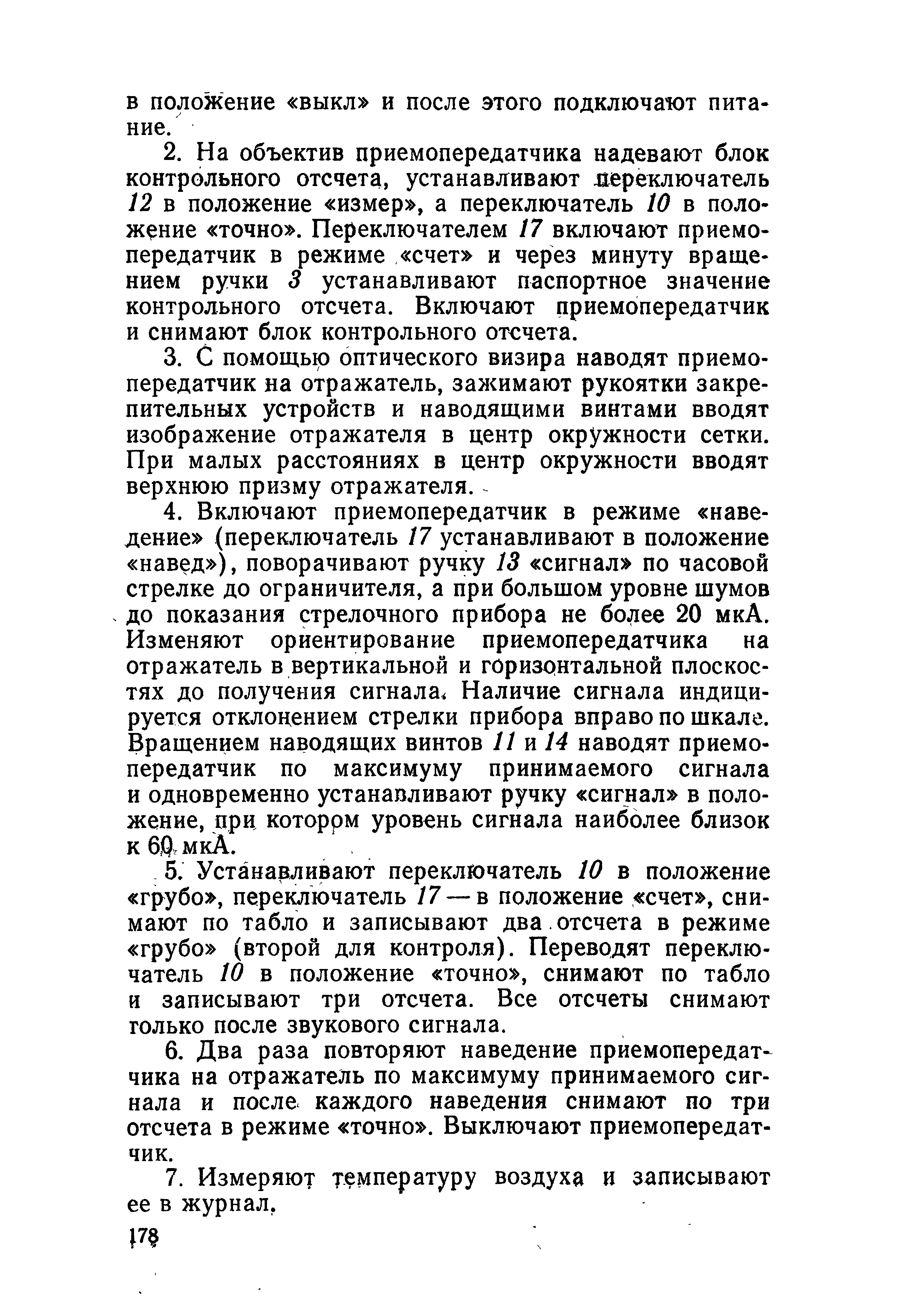 в положение «выкл» и после этого подключают питание.

2. На объектив приемопередатчика надевают блок контрольного отсчета, устанавливают переключатель 12 в положение «измер», а переключатель 10 в положение «точно». Переключателем 17 включают приемопередатчик в режиме «счет» и через минуту вращением ручки 3 устанавливают паспортное значение контрольного отсчета. Включают приемопередатчик и снимают блок контрольного отсчета.

3. С помощью оптического визира наводят приемопередатчик на отражатель, зажимают рукоятки закрепительных устройств и наводящими винтами вводят изображение отражателя в центр окружности сетки. При малых расстояниях в центр окружности вводят верхнюю призму отражателя.

4. Включают приемопередатчик в режиме «наведение» (переключатель 17 устанавливают в положение «навед»), поворачивают ручку 13 «сигнал» по часовой стрелке до ограничителя, а при большом уровне шумов до показания стрелочного прибора не более 20 мкА. Изменяют ориентирование приемопередатчика на отражатель в вертикальной и горизонтальной плоскостях до получения сигнала. Наличие сигнала индицируется отклонением стрелки прибора вправо по шкале. Вращением наводящих винтов 11 и 14 наводят приемопередатчик по максимуму принимаемого сигнала и одновременно устанавливают ручку «сигнал» в положение, при котором уровень сигнала наиболее близок к 60 мкА.

5. Устанавливают переключатель 10 в положение «грубо», переключатель 17 — в положение «счет», снимают по табло и записывают два отсчета в режиме «грубо» (второй для контроля). Переводят переключатель 10 в положение «точно», снимают по табло и записывают три отсчета. Все отсчеты снимают только после звукового сигнала.

6. Два раза повторяют наведение приемопередатчика на отражатель по максимуму принимаемого сигнала и после каждого наведения снимают по три отсчета в режиме «точно». Выключают приемопередатчик.

7. Измеряют температуру воздуха и записывают ее в журнал.

178